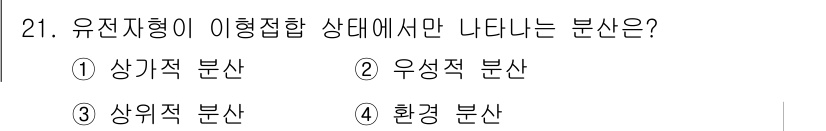 21. 유전자형이 이형접합 상태에서만 나타나는 분산은?

① 상가적 분산 ② 우성적 분산

③ 상위적 분산 ④ 환경 분산